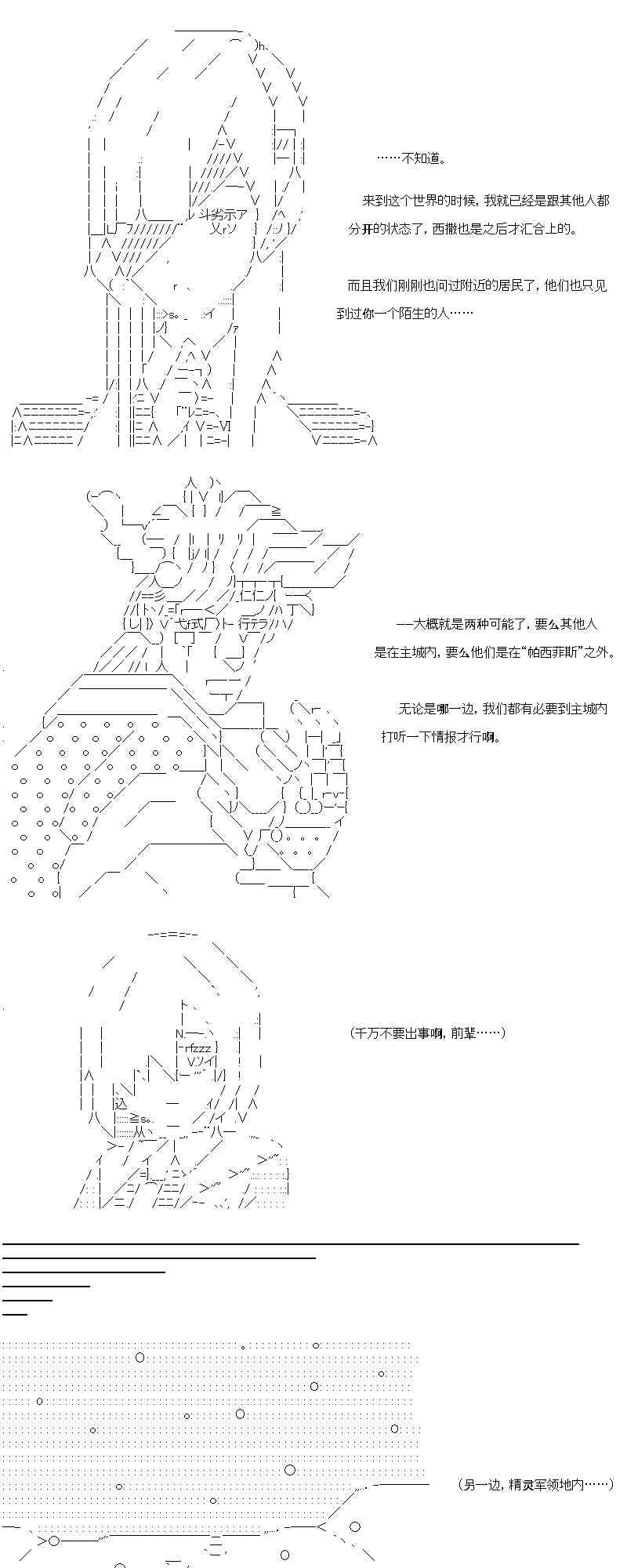 ……不知道。

来到这个世界的时候，我就已经是跟其他人都分开的状态了，西撒也是之后才汇合上的。

而且我们刚刚也问过附近的居民了，他们也只见到过你一个陌生的人……

——大概就是两种可能了，要么其他人是在主城内，要么他们是在“帕西菲斯”之外。

无论是哪一边，我们都有必要到主城内打听一下情报才行啊。

（千万不要出事啊，前辈……）

（另一边，精灵军领地内……）